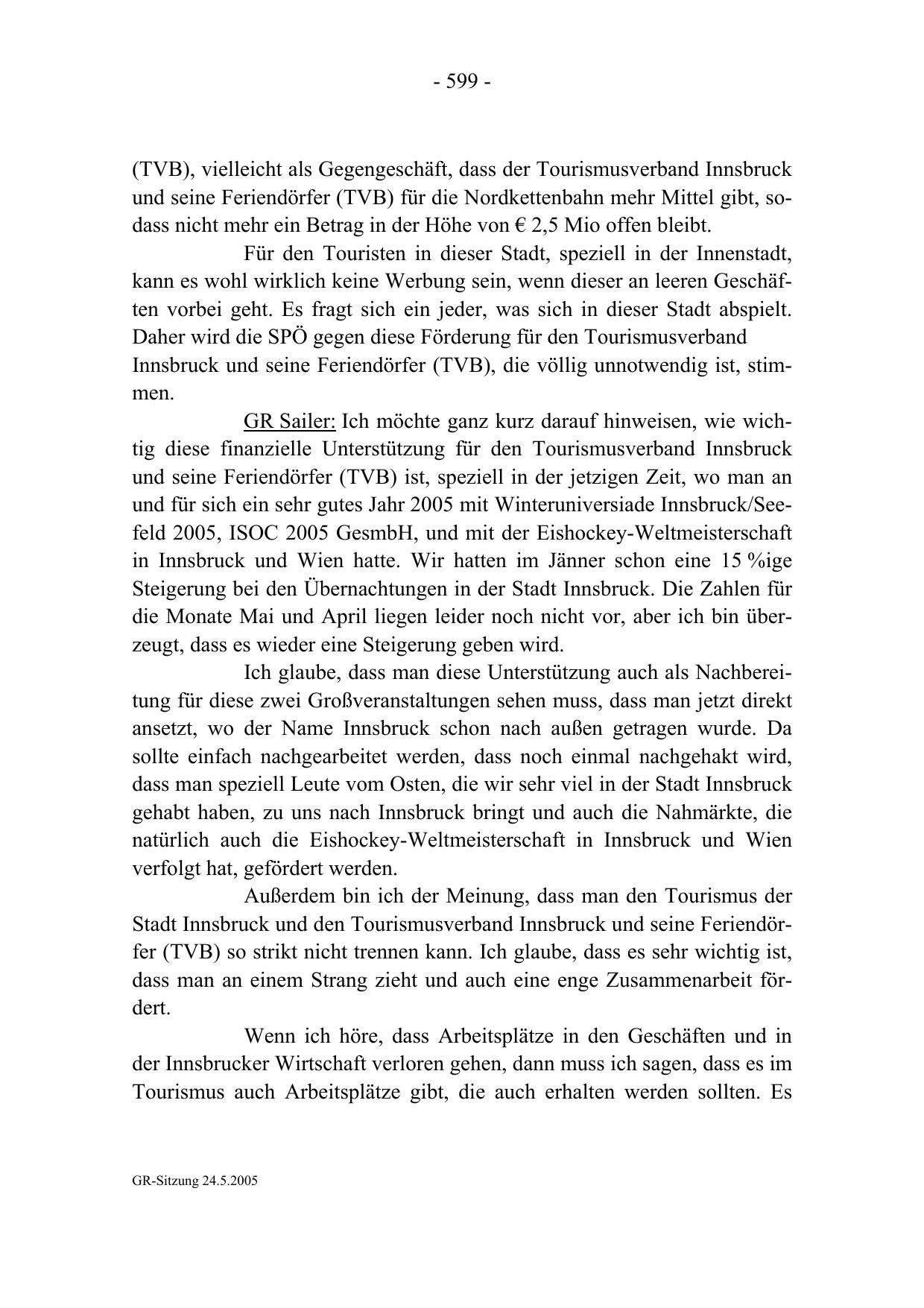 - 599 -

(TVB), vielleicht als Gegengeschäft, dass der Tourismusverband Innsbruck und seine Feriendörfer (TVB) für die Nordkettenbahn mehr Mittel gibt, sodass nicht mehr ein Betrag in der Höhe von € 2,5 Mio offen bleibt.

Für den Touristen in dieser Stadt, speziell in der Innenstadt, kann es wohl wirklich keine Werbung sein, wenn dieser an leeren Geschäften vorbei geht. Es fragt sich ein jeder, was sich in dieser Stadt abspielt. Daher wird die SPÖ gegen diese Förderung für den Tourismusverband Innsbruck und seine Feriendörfer (TVB), die völlig unnotwendig ist, stimmen.

GR Sailer: Ich möchte ganz kurz darauf hinweisen, wie wichtig diese finanzielle Unterstützung für den Tourismusverband Innsbruck und seine Feriendörfer (TVB) ist, speziell in der jetzigen Zeit, wo man an und für sich ein sehr gutes Jahr 2005 mit Winteruniversiade Innsbruck/Seefeld 2005, ISOC 2005 GesmbH, und mit der Eishockey-Weltmeisterschaft in Innsbruck und Wien hatte. Wir hatten im Jänner schon eine 15 %ige Steigerung bei den Übernachtungen in der Stadt Innsbruck. Die Zahlen für die Monate Mai und April liegen leider noch nicht vor, aber ich bin überzeugt, dass es wieder eine Steigerung geben wird.

Ich glaube, dass man diese Unterstützung auch als Nachbereitung für diese zwei Großveranstaltungen sehen muss, dass man jetzt direkt ansetzt, wo der Name Innsbruck schon nach außen getragen wurde. Da sollte einfach nachgearbeitet werden, dass noch einmal nachgehakt wird, dass man speziell Leute vom Osten, die wir sehr viel in der Stadt Innsbruck gehabt haben, zu uns nach Innsbruck bringt und auch die Nahmärkte, die natürlich auch die Eishockey-Weltmeisterschaft in Innsbruck und Wien verfolgt hat, gefördert werden.

Außerdem bin ich der Meinung, dass man den Tourismus der Stadt Innsbruck und den Tourismusverband Innsbruck und seine Feriendörfer (TVB) so strikt nicht trennen kann. Ich glaube, dass es sehr wichtig ist, dass man an einem Strang zieht und auch eine enge Zusammenarbeit fördert.

Wenn ich höre, dass Arbeitsplätze in den Geschäften und in der Innsbrucker Wirtschaft verloren gehen, dann muss ich sagen, dass es im Tourismus auch Arbeitsplätze gibt, die auch erhalten werden sollten. Es

GR-Sitzung 24.5.2005